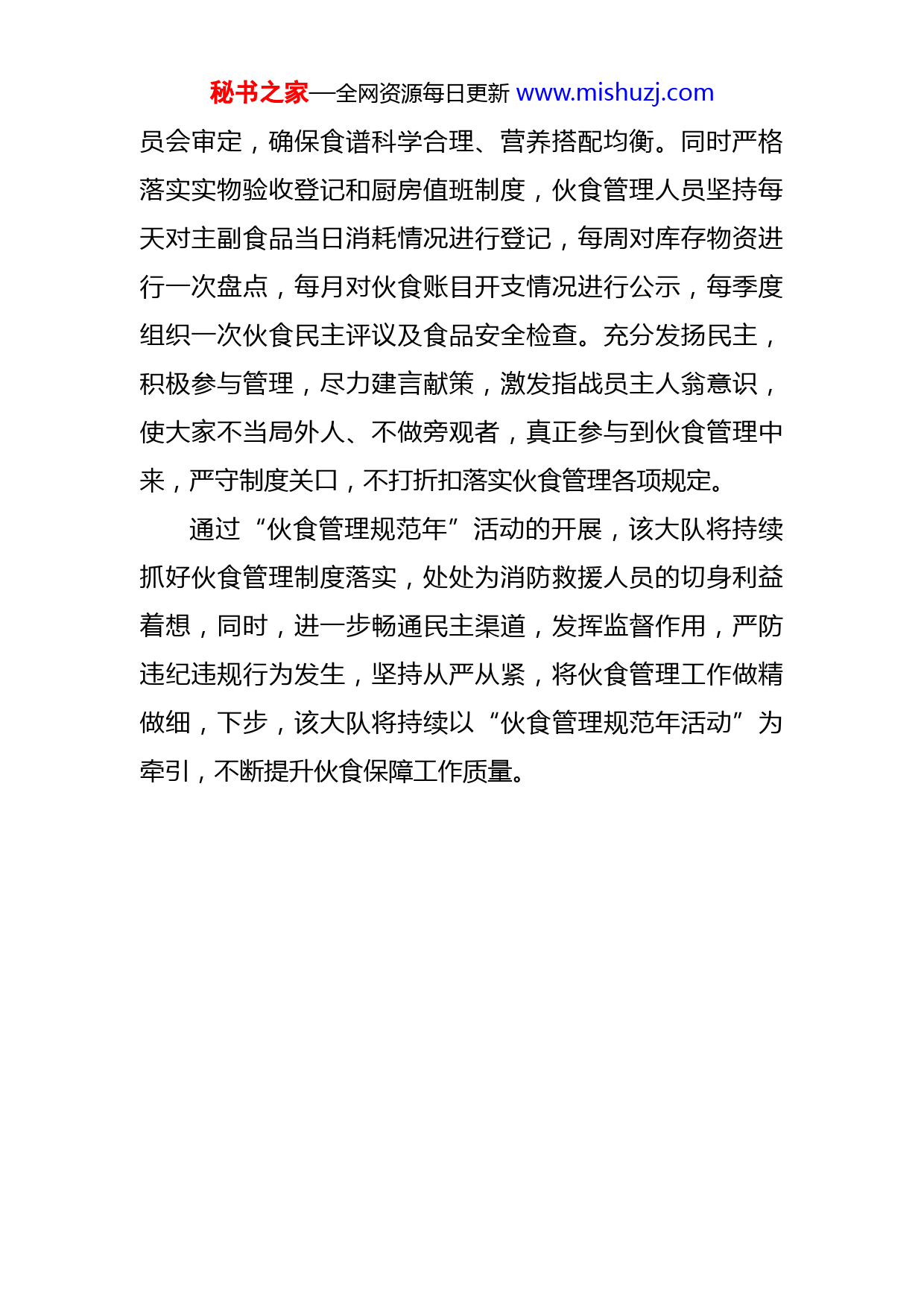 秘书之家—全网资源每日更新 www.mishuzj.com

员会审定，确保食谱科学合理、营养搭配均衡。同时严格落实实物验收登记和厨房值班制度，伙食管理人员坚持每天对主副食品当日消耗情况进行登记，每周对库存物资进行一次盘点，每月对伙食账目开支情况进行公示，每季度组织一次伙食民主评议及食品安全检查。充分发扬民主，积极参与管理，尽力建言献策，激发指战员主人翁意识，使大家不当局外人、不做旁观者，真正参与到伙食管理中来，严守制度关口，不打折扣落实伙食管理各项规定。

通过“伙食管理规范年”活动的开展，该大队将持续抓好伙食管理制度落实，处处为消防救援人员的切身利益着想，同时，进一步畅通民主渠道，发挥监督作用，严防违纪违规行为发生，坚持从严从紧，将伙食管理工作做精做细，下步，该大队将持续以“伙食管理规范年活动”为牵引，不断提升伙食保障工作质量。